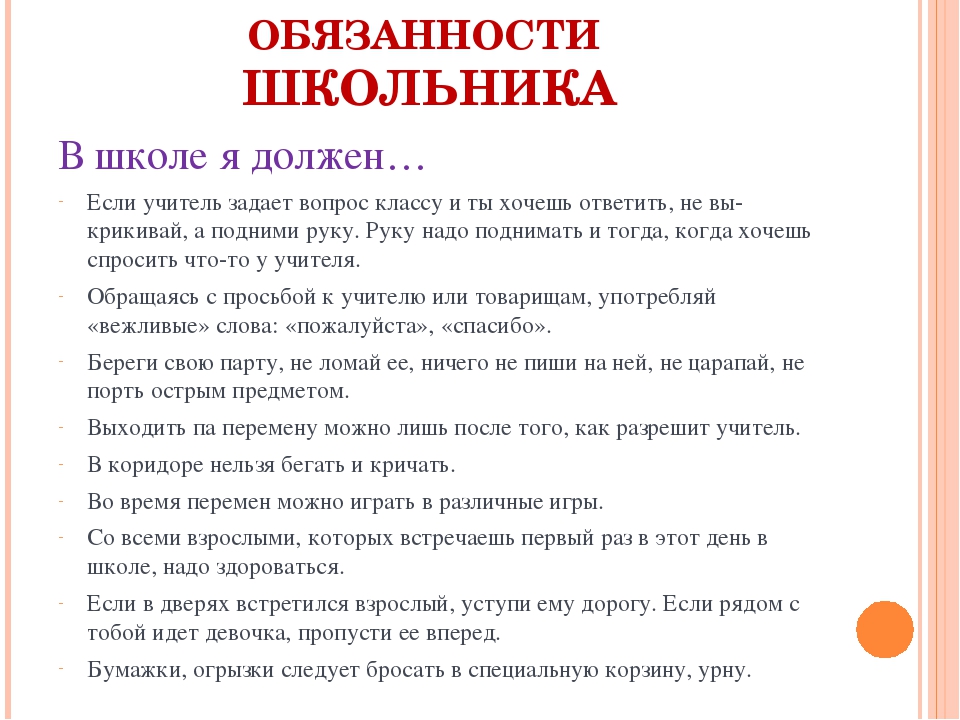 ОБЯЗАННОСТИ ШКОЛЬНИКА

В школе я должен…

- Если учитель задает вопрос классу и ты хочешь ответить, не выкрикивай, а подними руку. Руку надо поднимать и тогда, когда хочешь спросить что-то у учителя.

- Обращаясь с просьбой к учителю или товарищам, употребляй «вежливые» слова: «пожалуйста», «спасибо».

- Береги свою парту, не ломай ее, ничего не пиши на ней, не царапай, не порть острым предметом.

- Выходить па перемену можно лишь после того, как разрешит учитель.

- В коридоре нельзя бегать и кричать.

- Во время перемен можно играть в различные игры.

- Со всеми взрослыми, которых встречаешь первый раз в этот день в школе, надо здороваться.

- Если в дверях встретился взрослый, уступи ему дорогу. Если рядом с тобой идет девочка, пропусти ее вперед.

- Бумажки, огрызки следует бросать в специальную корзину, урну.